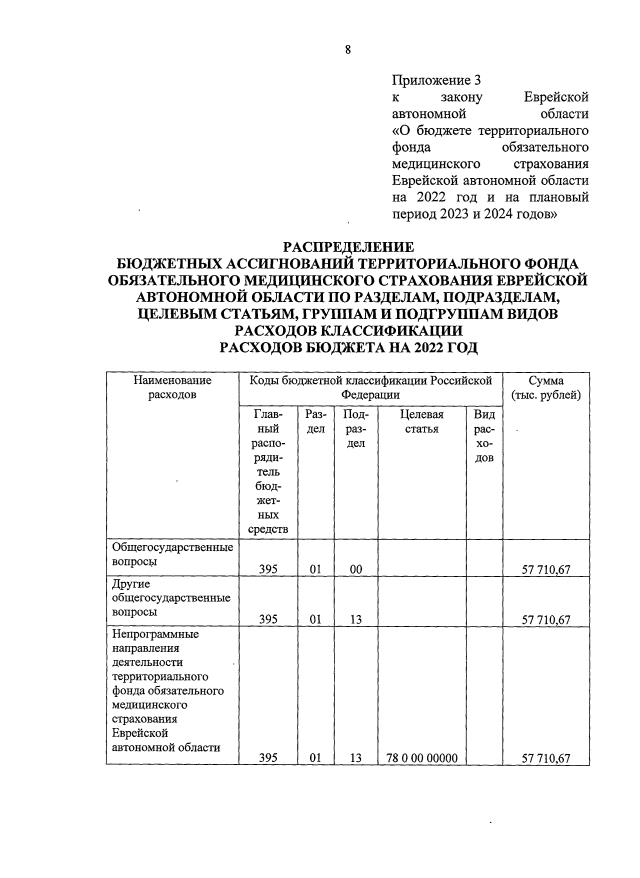 8

Приложение 3
к закону Еврейской автономной области «О бюджете территориального фонда обязательного медицинского страхования Еврейской автономной области на 2022 год и на плановый период 2023 и 2024 годов»

РАСПРЕДЕЛЕНИЕ
БЮДЖЕТНЫХ АССИГНОВАНИЙ ТЕРРИТОРИАЛЬНОГО ФОНДА ОБЯЗАТЕЛЬНОГО МЕДИЦИНСКОГО СТРАХОВАНИЯ ЕВРЕЙСКОЙ АВТОНОМНОЙ ОБЛАСТИ ПО РАЗДЕЛАМ, ПОДРАЗДЕЛАМ, ЦЕЛЕВЫМ СТАТЬЯМ, ГРУППАМ И ПОДГРУППАМ ВИДОВ РАСХОДОВ КЛАССИФИКАЦИИ
РАСХОДОВ БЮДЖЕТА НА 2022 ГОД

| Наименование расходов | Коды бюджетной классификации Российской Федерации | | | | | Сумма (тыс. рублей) |
|---|---|---|---|---|---|---|
| | Главный распорядитель бюджетных средств | Раздел | Подраздел | Целевая статья | Вид расходов | |
| Общегосударственные вопросы | 395 | 01 | 00 | | | 57 710,67 |
| Другие общегосударственные вопросы | 395 | 01 | 13 | | | 57 710,67 |
| Непрограммные направления деятельности территориального фонда обязательного медицинского страхования Еврейской автономной области | 395 | 01 | 13 | 78 0 00 00000 | | 57 710,67 |